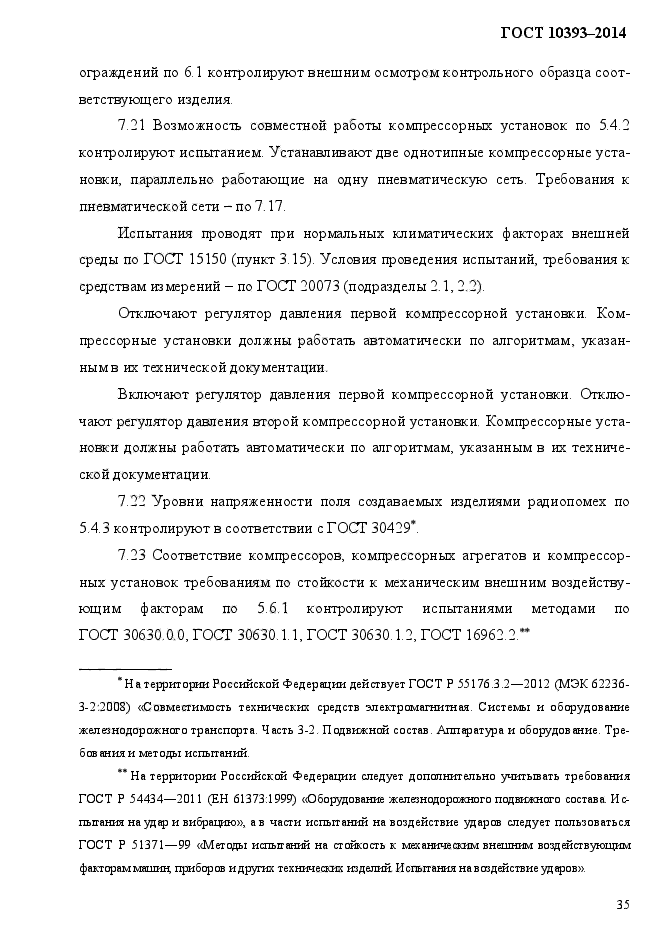 ГОСТ 10393–2014

ограждений по 6.1 контролируют внешним осмотром контрольного образца соответствующего изделия.

7.21 Возможность совместной работы компрессорных установок по 5.4.2 контролируют испытанием. Устанавливают две однотипные компрессорные установки, параллельно работающие на одну пневматическую сеть. Требования к пневматической сети – по 7.17.

Испытания проводят при нормальных климатических факторах внешней среды по ГОСТ 15150 (пункт 3.15). Условия проведения испытаний, требования к средствам измерений – по ГОСТ 20073 (подразделы 2.1, 2.2).

Отключают регулятор давления первой компрессорной установки. Компрессорные установки должны работать автоматически по алгоритмам, указанным в их технической документации.

Включают регулятор давления первой компрессорной установки. Отключают регулятор давления второй компрессорной установки. Компрессорные установки должны работать автоматически по алгоритмам, указанным в их технической документации.

7.22 Уровни напряженности поля создаваемых изделиями радиопомех по 5.4.3 контролируют в соответствии с ГОСТ 30429*.

7.23 Соответствие компрессоров, компрессорных агрегатов и компрессорных установок требованиям по стойкости к механическим внешним воздействующим факторам по 5.6.1 контролируют испытаниями методами по ГОСТ 30630.0.0, ГОСТ 30630.1.1, ГОСТ 30630.1.2, ГОСТ 16962.2.**

* На территории Российской Федерации действует ГОСТ Р 55176.3.2—2012 (МЭК 62236-3-2:2008) «Совместимость технических средств электромагнитная. Системы и оборудование железнодорожного транспорта. Часть 3-2. Подвижной состав. Аппаратура и оборудование. Требования и методы испытаний.

** На территории Российской Федерации следует дополнительно учитывать требования ГОСТ Р 54434—2011 (ЕН 61373:1999) «Оборудование железнодорожного подвижного состава. Испытания на удар и вибрацию», а в части испытаний на воздействие ударов следует пользоваться ГОСТ Р 51371—99 «Методы испытаний на стойкость к механическим внешним воздействующим факторам машин, приборов и других технических изделий. Испытания на воздействие ударов».

35